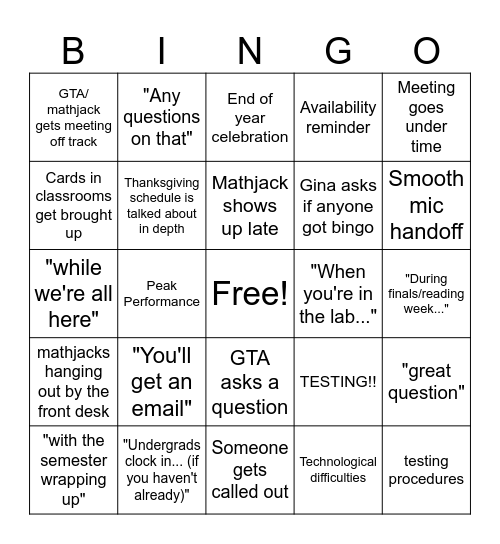 | B | I | N | G | O |
|---|---|---|---|---|
| GTA/ mathjack gets meeting off track | "Any questions on that" | End of year celebration | Availability reminder | Meeting goes under time |
| Cards in classrooms get brought up | Thanksgiving schedule is talked about in depth | Mathjack shows up late | Gina asks if anyone got bingo | Smooth mic handoff |
| "while we're all here" | Peak Performance | Free! | "When you're in the lab..." | "During finals/reading week..." |
| mathjacks hanging out by the front desk | "You'll get an email" | GTA asks a question | TESTING!! | "great question" |
| "with the semester wrapping up" | "Undergrads clock in... (if you haven't already)" | Someone gets called out | Technological difficulties | testing procedures |